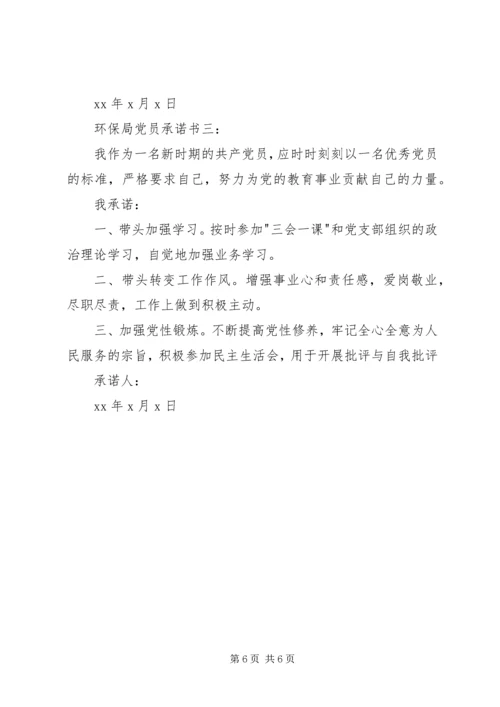 xx 年 x 月 x 日

环保局党员承诺书三：

我作为一名新时期的共产党员，应时时刻刻以一名优秀党员的标准，严格要求自己，努力为党的教育事业贡献自己的力量。

我承诺：

一、带头加强学习。按时参加"三会一课"和党支部组织的政治理论学习，自觉地加强业务学习。

二、带头转变工作作风。增强事业心和责任感，爱岗敬业，尽职尽责，工作上做到积极主动。

三、加强党性锻炼。不断提高党性修养，牢记全心全意为人民服务的宗旨，积极参加民主生活会，用于开展批评与自我批评

承诺人：

xx 年 x 月 x 日

第 6 页 共 6 页